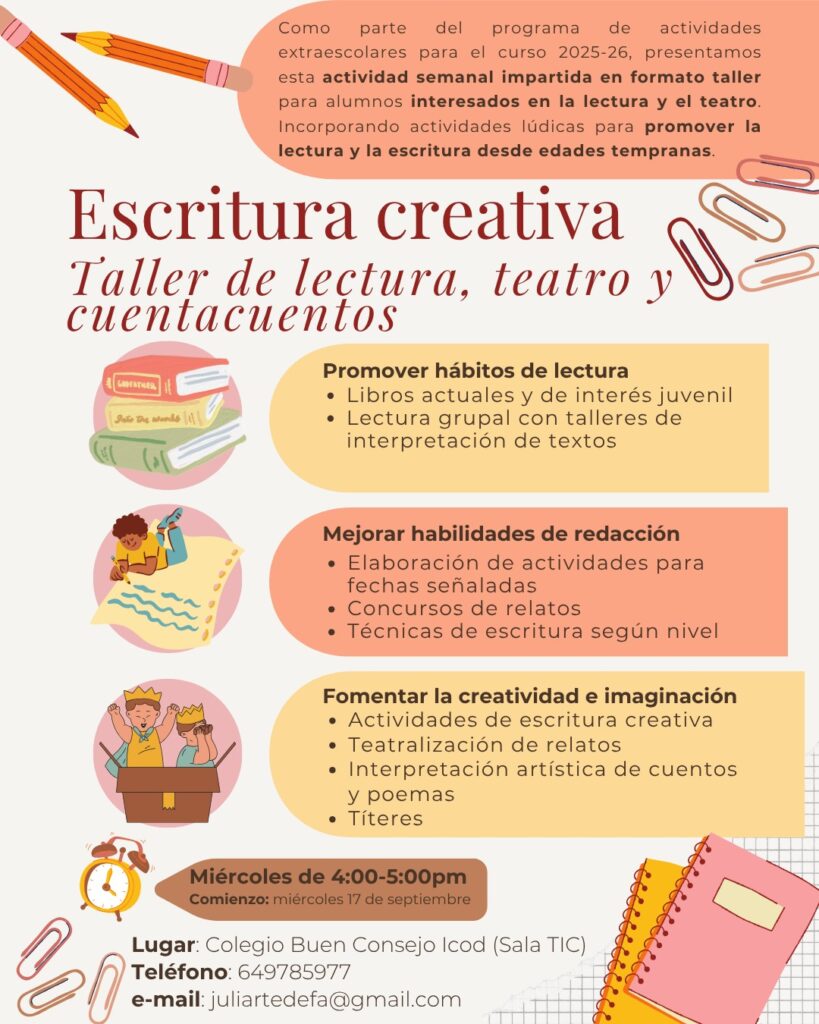 Como parte del programa de actividades extraescolares para el curso 2025-26, presentamos esta actividad semanal impartida en formato taller para alumnos interesados en la lectura y el teatro. Incorporando actividades lúdicas para promover la lectura y la escritura desde edades tempranas.

Escritura creativa

Taller de lectura, teatro y cuentacuentos

Promover hábitos de lectura
• Libros actuales y de interés juvenil
• Lectura grupal con talleres de interpretación de textos

Mejorar habilidades de redacción
• Elaboración de actividades para fechas señaladas
• Concursos de relatos
• Técnicas de escritura según nivel

Fomentar la creatividad e imaginación
• Actividades de escritura creativa
• Teatralización de relatos
• Interpretación artística de cuentos y poemas
• Títeres

Miércoles de 4:00-5:00pm
Comienzo: miércoles 17 de septiembre

Lugar: Colegio Buen Consejo Icod (Sala TIC)
Teléfono: 649785977
e-mail: juliartedefa@gmail.com